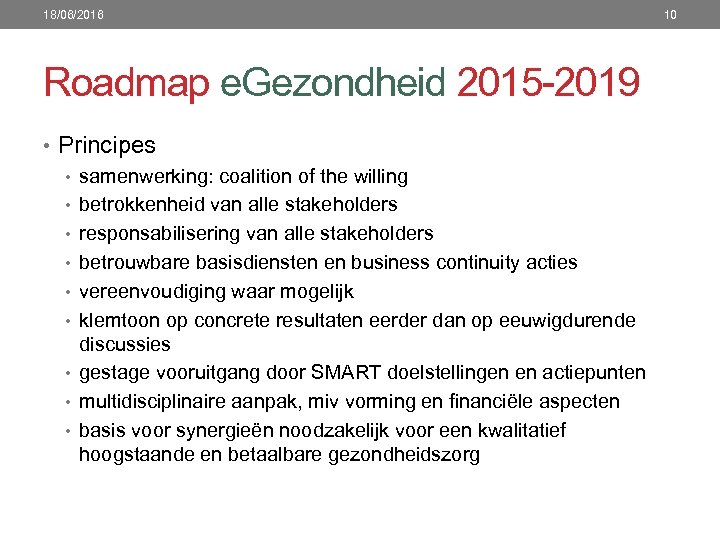 18/08/2016

10

Roadmap eGezondheid 2015-2019

• Principes
• samenwerking: coalition of the willing
• betrokkenheid van alle stakeholders
• responsabilisering van alle stakeholders
• betrouwbare basisdiensten en business continuity acties
• vereenvoudiging waar mogelijk
• klemtoon op concrete resultaten eerder dan op eeuwigdurende discussies
• gestage vooruitgang door SMART doelstellingen en actiepunten
• multidisciplinaire aanpak, miv vorming en financiële aspecten
• basis voor synergieën noodzakelijk voor een kwalitatief hoogstaande en betaalbare gezondheidszorg